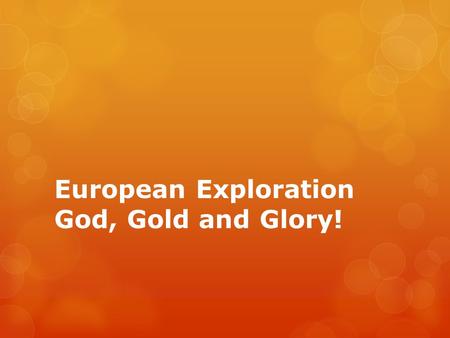 European Exploration
God, Gold and Glory!